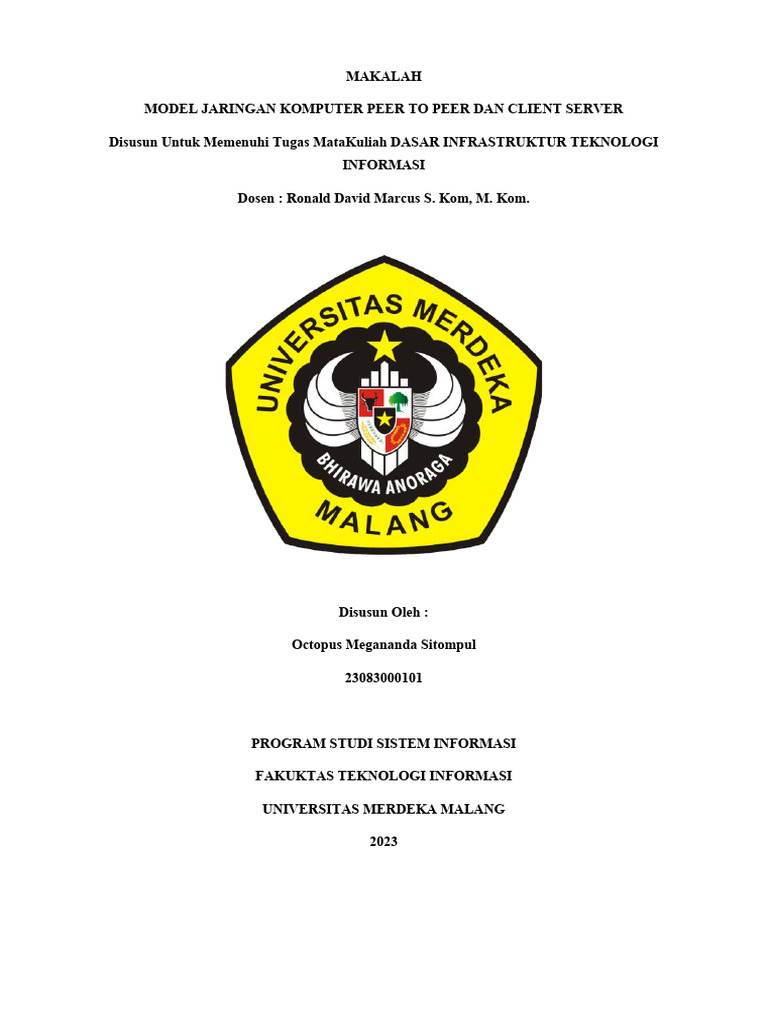 MAKALAH

MODEL JARINGAN KOMPUTER PEER TO PEER DAN CLIENT SERVER

Disusun Untuk Memenuhi Tugas MataKuliah DASAR INFRASTRUKTUR TEKNOLOGI INFORMASI

Dosen : Ronald David Marcus S. Kom, M. Kom.

UNIVERSITAS MERDEKA

BHIRAWA ANORAGA

MALANG

Disusun Oleh :

Octopus Megananda Sitompul

23083000101

PROGRAM STUDI SISTEM INFORMASI

FAKUKTAS TEKNOLOGI INFORMASI

UNIVERSITAS MERDEKA MALANG

2023